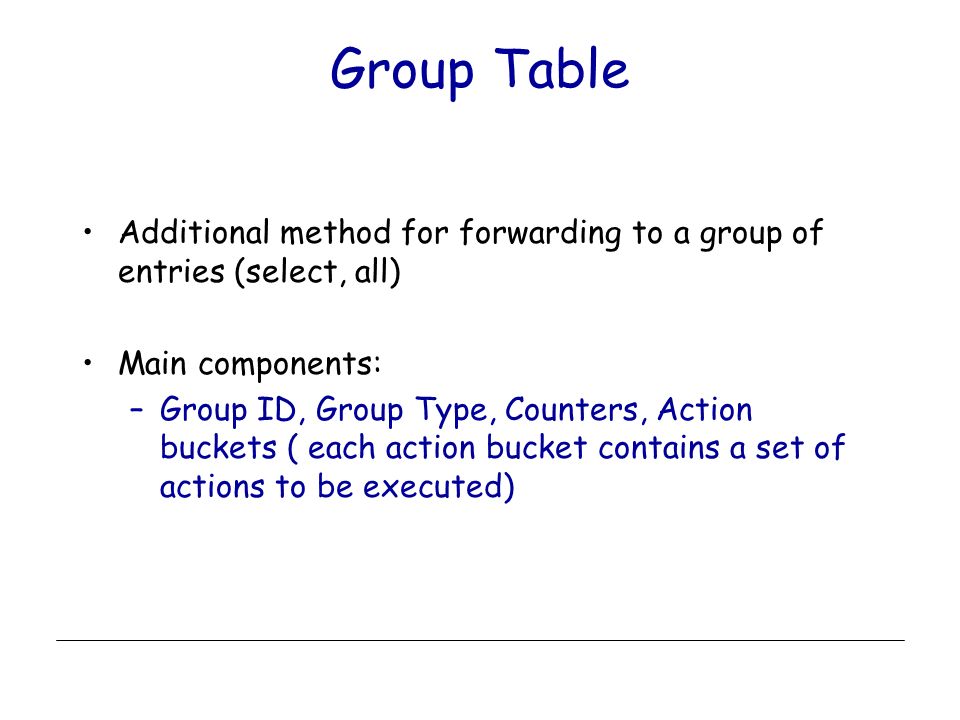 Group Table

• Additional method for forwarding to a group of entries (select, all)

• Main components:
– Group ID, Group Type, Counters, Action buckets ( each action bucket contains a set of actions to be executed)